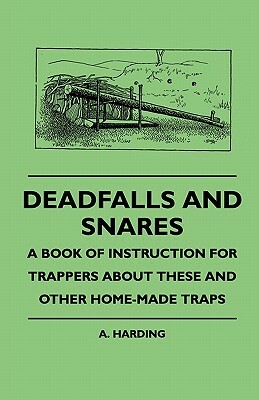 DEADFALLS AND SNARES

A BOOK OF INSTRUCTION FOR TRAPPERS ABOUT THESE AND OTHER HOME-MADE TRAPS

A. HARDING